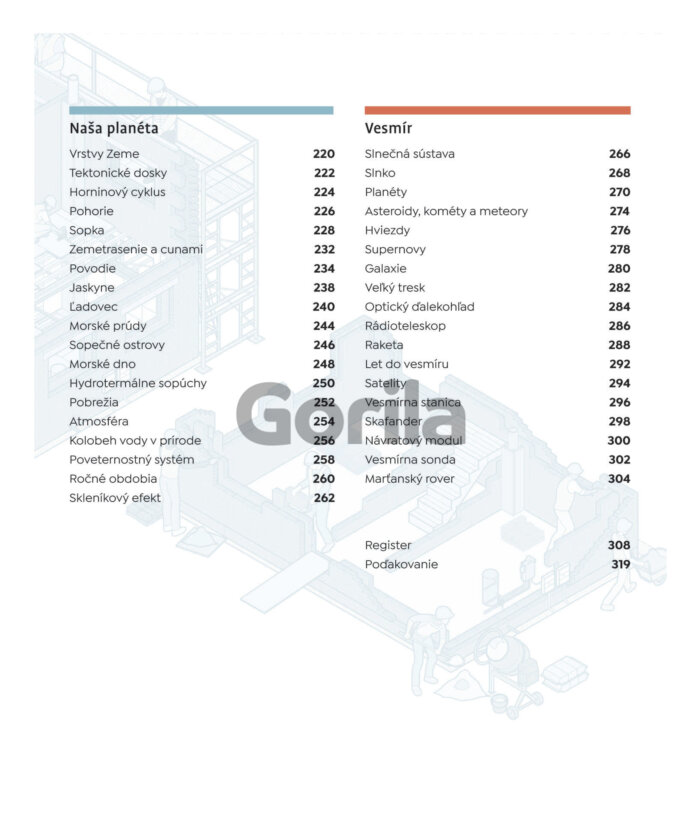 Naša planéta

Vrstvy Zeme 220
Tektonické dosky 222
Horninový cyklus 224
Pohorie 226
Sopka 228
Zemetrasenie a cunami 232
Povodie 234
Jaskyne 238
Ľadovec 240
Morské prúdy 244
Sopečné ostrovy 246
Morské dno 248
Hydrotermálne sopúchy 250
Pobrežia 252
Atmosféra 254
Kolobeh vody v prírode 256
Poveternostný systém 258
Ročné obdobia 260
Skleníkový efekt 262

Vesmír

Slnečná sústava 266
Slnko 268
Planéty 270
Asteroidy, kométy a meteory 274
Hviezdy 276
Supernovy 278
Galaxie 280
Veľký tresk 282
Optický ďalekohľad 284
Rádioteleskop 286
Raketa 288
Let do vesmíru 292
Satelity 294
Vesmírna stanica 296
Skafander 298
Návratový modul 300
Vesmírna sonda 302
Marťanský rover 304

Register 308
Poďakovanie 319

Gorila